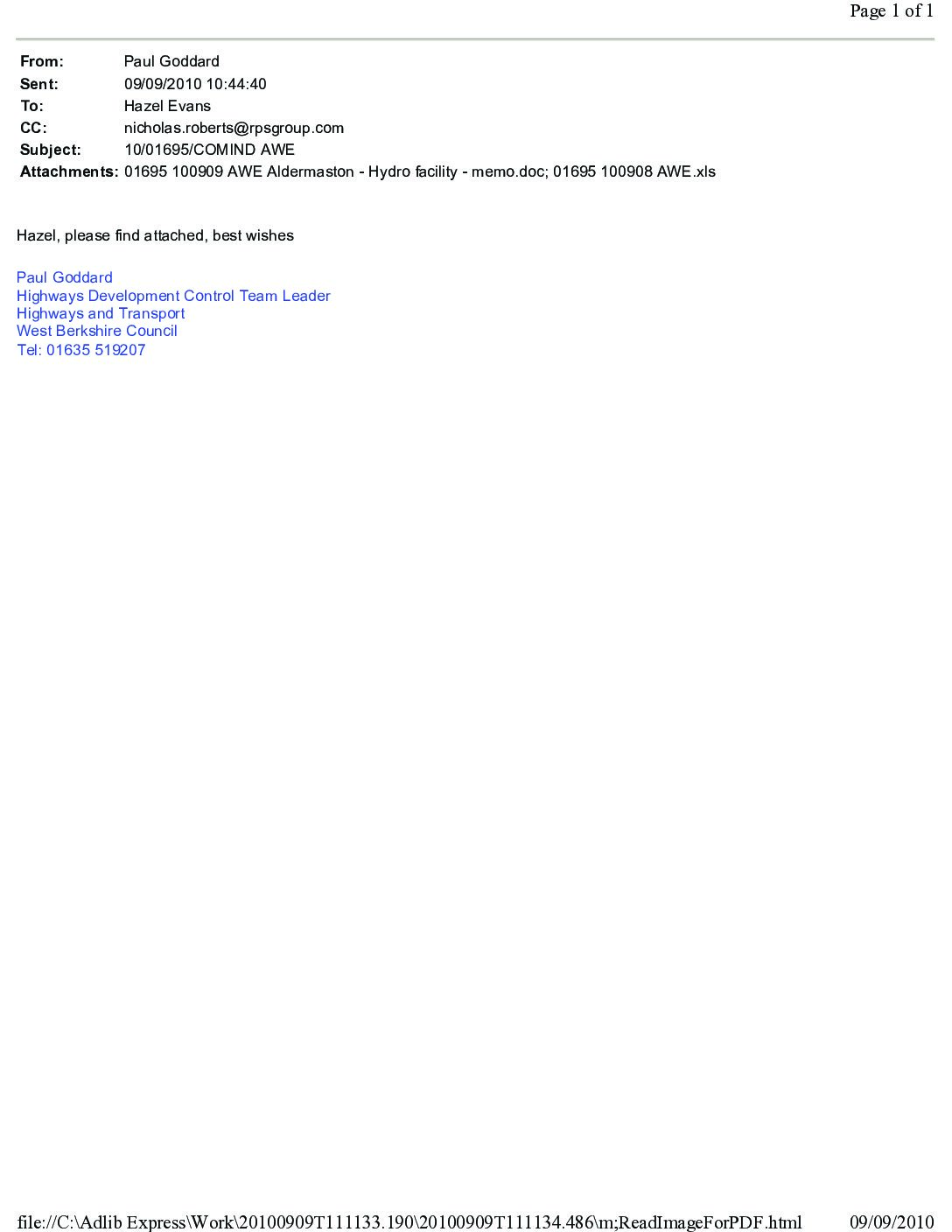 Page 1 of 1

From: Paul Goddard
Sent: 09/09/2010 10:44:40
To: Hazel Evans
CC: nicholas.roberts@rpsgroup.com
Subject: 10/01695/COMIND AWE
Attachments: 01695 100909 AWE Aldermaston - Hydro facility - memo.doc; 01695 100908 AWE.xls

Hazel, please find attached, best wishes

Paul Goddard
Highways Development Control Team Leader
Highways and Transport
West Berkshire Council
Tel: 01635 519207

file://C:\Adlib Express\Work\20100909T111133.190\20100909T111134.486\m;ReadImageForPDF.html 09/09/2010